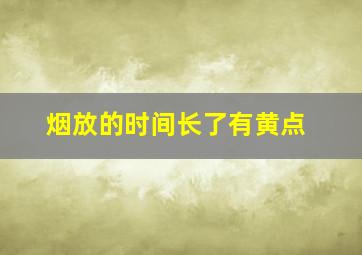 烟放的时间长了有黄点